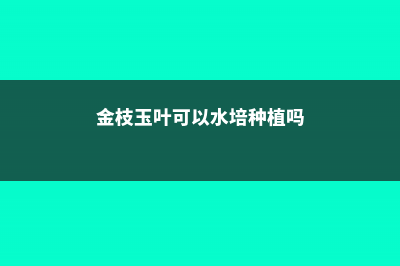 金枝玉叶可以水培种植吗